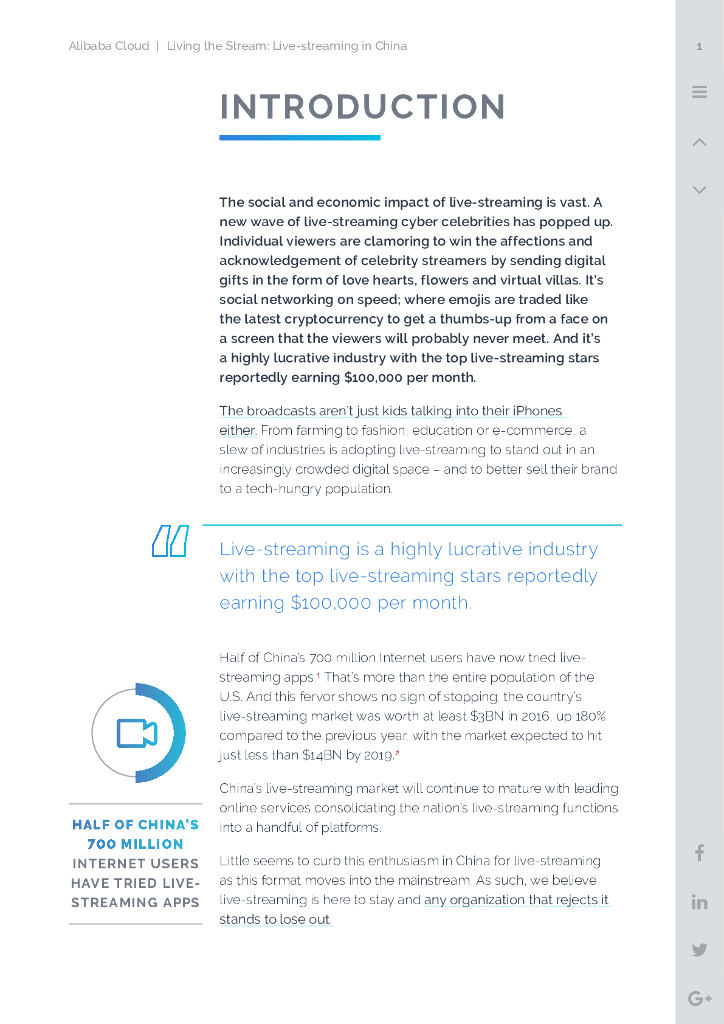 Alibaba Cloud | Living the Stream: Live-streaming in China

1

INTRODUCTION

The social and economic impact of live-streaming is vast. A new wave of live-streaming cyber celebrities has popped up. Individual viewers are clamoring to win the affections and acknowledgement of celebrity streamers by sending digital gifts in the form of love hearts, flowers and virtual villas. It's social networking on speed; where emojis are traded like the latest cryptocurrency to get a thumbs-up from a face on a screen that the viewers will probably never meet. And it's a highly lucrative industry with the top live-streaming stars reportedly earning $100,000 per month.

The broadcasts aren't just kids talking into their iPhones either. From farming to fashion, education or e-commerce, a slew of industries is adopting live-streaming to stand out in an increasingly crowded digital space – and to better sell their brand to a tech-hungry population.

Live-streaming is a highly lucrative industry with the top live-streaming stars reportedly earning $100,000 per month.

Half of China's 700 million Internet users have now tried live-streaming apps.¹ That's more than the entire population of the U.S. And this fervor shows no sign of stopping: the country's live-streaming market was worth at least $3BN in 2016, up 180% compared to the previous year, with the market expected to hit just less than $14BN by 2019.²

China's live-streaming market will continue to mature with leading online services consolidating the nation's live-streaming functions into a handful of platforms.

Little seems to curb this enthusiasm in China for live-streaming as this format moves into the mainstream. As such, we believe live-streaming is here to stay and any organization that rejects it stands to lose out.

HALF OF CHINA'S 700 MILLION INTERNET USERS HAVE TRIED LIVE-STREAMING APPS